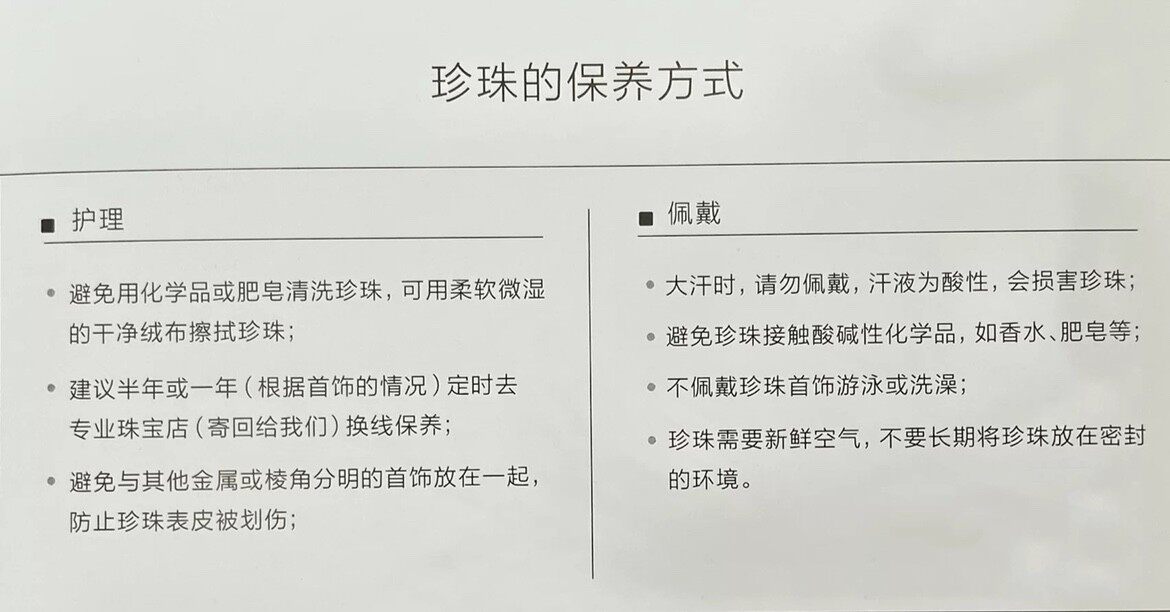 珍珠的保养方式

■ 护理

• 避免用化学品或肥皂清洗珍珠，可用柔软微湿的干净绒布擦拭珍珠；

• 建议半年或一年（根据首饰的情况）定时去专业珠宝店（寄回给我们）换线保养；

• 避免与其他金属或棱角分明的首饰放在一起，防止珍珠表皮被划伤；

■ 佩戴

• 大汗时，请勿佩戴，汗液为酸性，会损害珍珠；

• 避免珍珠接触酸碱性化学品，如香水、肥皂等；

• 不佩戴珍珠首饰游泳或洗澡；

• 珍珠需要新鲜空气，不要长期将珍珠放在密封的环境。